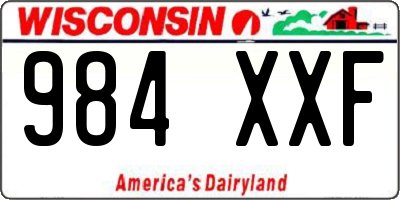 WISCONSIN

984 XXF

America's Dairyland